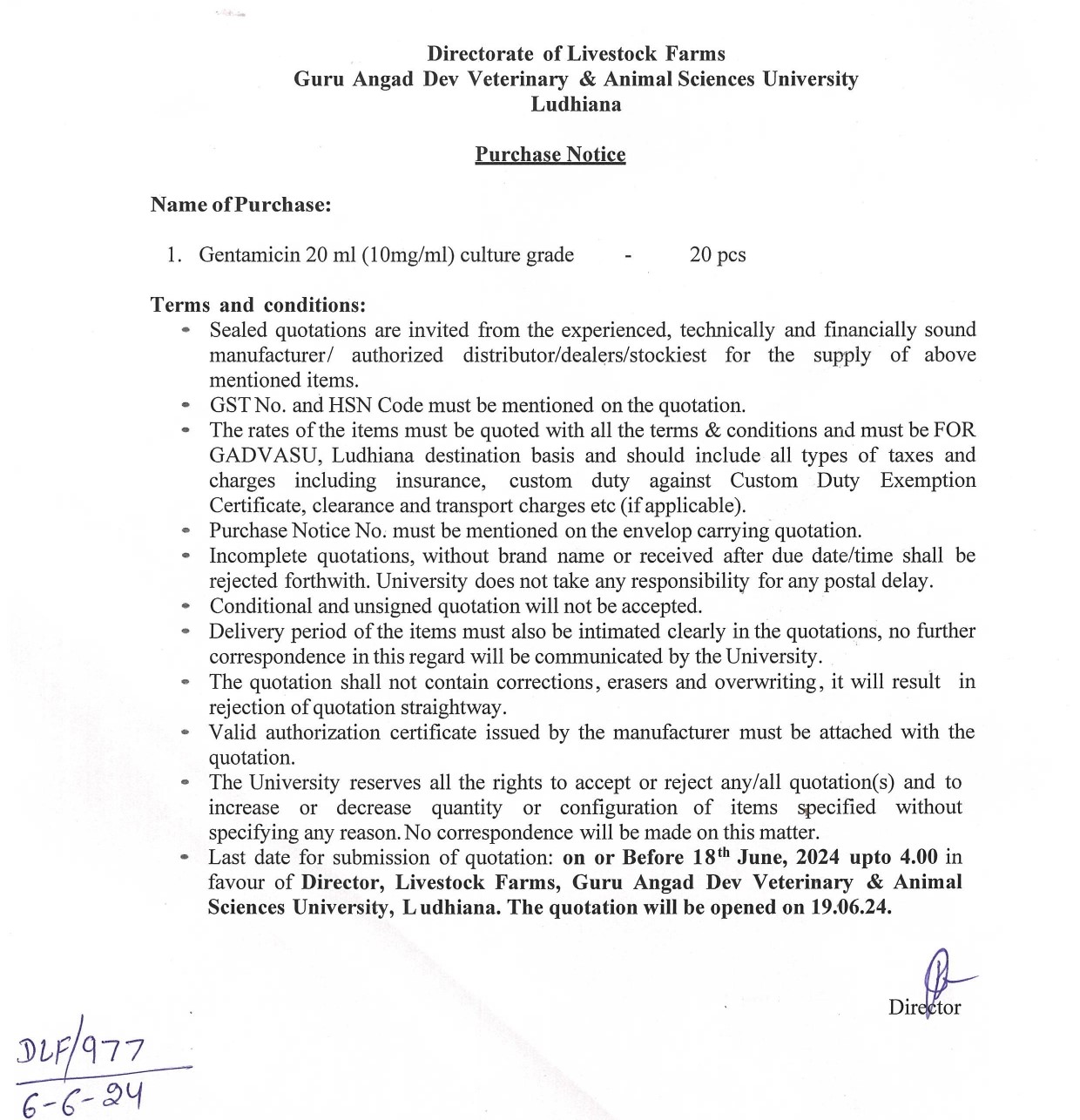 Directorate of Livestock Farms
Guru Angad Dev Veterinary & Animal Sciences University
Ludhiana

Purchase Notice

Name of Purchase:

1. Gentamicin 20 ml (10mg/ml) culture grade - 20 pcs

Terms and conditions:

- Sealed quotations are invited from the experienced, technically and financially sound manufacturer/ authorized distributor/dealers/stockiest for the supply of above mentioned items.
- GST No. and HSN Code must be mentioned on the quotation.
- The rates of the items must be quoted with all the terms & conditions and must be FOR GADVASU, Ludhiana destination basis and should include all types of taxes and charges including insurance, custom duty against Custom Duty Exemption Certificate, clearance and transport charges etc (if applicable).
- Purchase Notice No. must be mentioned on the envelop carrying quotation.
- Incomplete quotations, without brand name or received after due date/time shall be rejected forthwith. University does not take any responsibility for any postal delay.
- Conditional and unsigned quotation will not be accepted.
- Delivery period of the items must also be intimated clearly in the quotations, no further correspondence in this regard will be communicated by the University.
- The quotation shall not contain corrections, erasers and overwriting, it will result in rejection of quotation straightway.
- Valid authorization certificate issued by the manufacturer must be attached with the quotation.
- The University reserves all the rights to accept or reject any/all quotation(s) and to increase or decrease quantity or configuration of items specified without specifying any reason. No correspondence will be made on this matter.
- Last date for submission of quotation: on or Before 18$^{th}$ June, 2024 upto 4.00 in favour of Director, Livestock Farms, Guru Angad Dev Veterinary & Animal Sciences University, Ludhiana. The quotation will be opened on 19.06.24.

Director

DLF/977
6-6-24